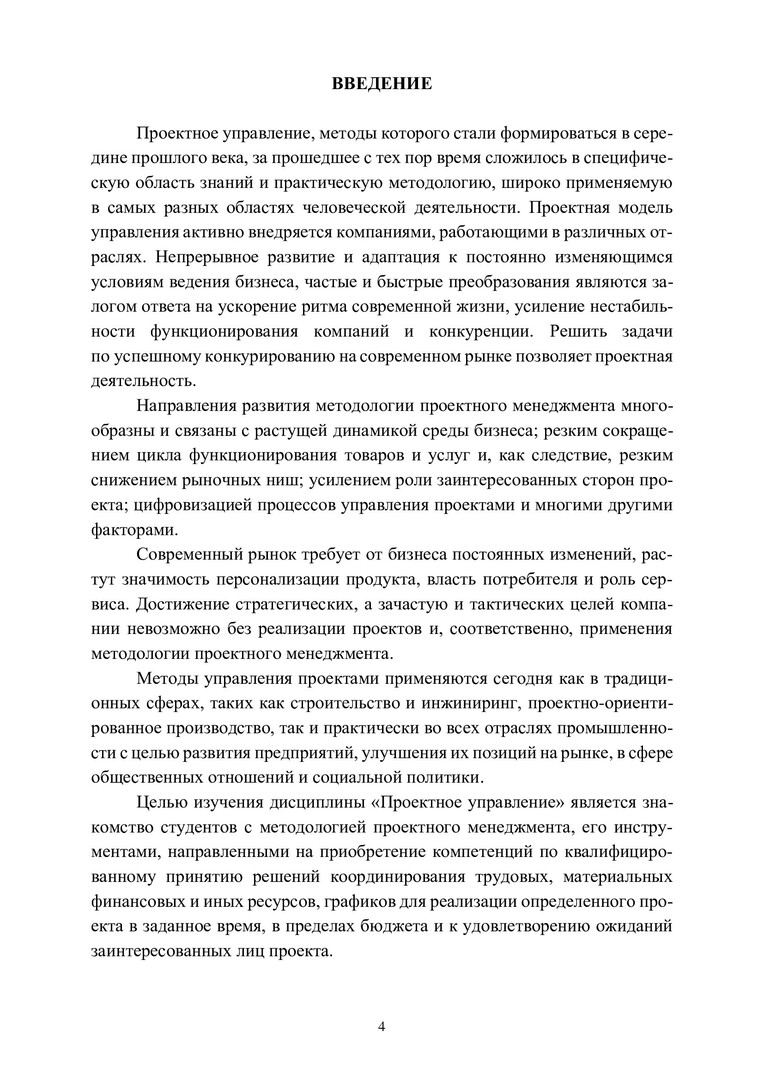 ВВЕДЕНИЕ

Проектное управление, методы которого стали формироваться в середине прошлого века, за прошедшее с тех пор время сложилось в специфическую область знаний и практическую методологию, широко применяемую в самых разных областях человеческой деятельности. Проектная модель управления активно внедряется компаниями, работающими в различных отраслях. Непрерывное развитие и адаптация к постоянно изменяющимся условиям ведения бизнеса, частые и быстрые преобразования являются залогом ответа на ускорение ритма современной жизни, усиление нестабильности функционирования компаний и конкуренции. Решить задачи по успешному конкурированию на современном рынке позволяет проектная деятельность.

Направления развития методологии проектного менеджмента многообразны и связаны с растущей динамикой среды бизнеса; резким сокращением цикла функционирования товаров и услуг и, как следствие, резким снижением рыночных ниш; усилением роли заинтересованных сторон проекта; цифровизацией процессов управления проектами и многими другими факторами.

Современный рынок требует от бизнеса постоянных изменений, растут значимость персонализации продукта, власть потребителя и роль сервиса. Достижение стратегических, а зачастую и тактических целей компании невозможно без реализации проектов и, соответственно, применения методологии проектного менеджмента.

Методы управления проектами применяются сегодня как в традиционных сферах, таких как строительство и инжиниринг, проектно-ориентированное производство, так и практически во всех отраслях промышленности с целью развития предприятий, улучшения их позиций на рынке, в сфере общественных отношений и социальной политики.

Целью изучения дисциплины «Проектное управление» является знакомство студентов с методологией проектного менеджмента, его инструментами, направленными на приобретение компетенций по квалифицированному принятию решений координирования трудовых, материальных финансовых и иных ресурсов, графиков для реализации определенного проекта в заданное время, в пределах бюджета и к удовлетворению ожиданий заинтересованных лиц проекта.

4